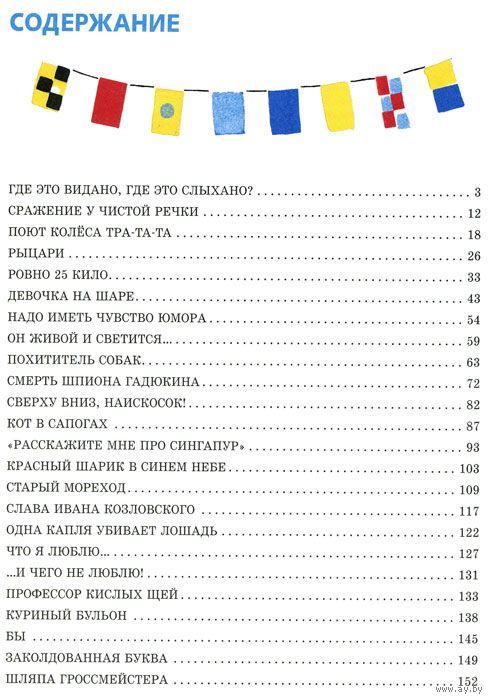 СОДЕРЖАНИЕ

ГДЕ ЭТО ВИДАНО, ГДЕ ЭТО СЛЫХАНО? . . . 3
СРАЖЕНИЕ У ЧИСТОЙ РЕЧКИ . . . 12
ПОЮТ КОЛЁСА ТРА-ТА-ТА . . . 18
РЫЦАРИ . . . 26
РОВНО 25 КИЛО . . . 33
ДЕВОЧКА НА ШАРЕ . . . 43
НАДО ИМЕТЬ ЧУВСТВО ЮМОРА . . . 54
ОН ЖИВОЙ И СВЕТИТСЯ... . . . 59
ПОХИТИТЕЛЬ СОБАК . . . 63
СМЕРТЬ ШПИОНА ГАДЮКИНА . . . 72
СВЕРХУ ВНИЗ, НАИСКОСОК! . . . 82
КОТ В САПОГАХ . . . 87
«РАССКАЖИТЕ МНЕ ПРО СИНГАПУР» . . . 93
КРАСНЫЙ ШАРИК В СИНЕМ НЕБЕ . . . 103
СТАРЫЙ МОРЕХОД . . . 109
СЛАВА ИВАНА КОЗЛОВСКОГО . . . 117
ОДНА КАПЛЯ УБИВАЕТ ЛОШАДЬ . . . 122
ЧТО Я ЛЮБЛЮ... . . . 127
...И ЧЕГО НЕ ЛЮБЛЮ! . . . 131
ПРОФЕССОР КИСЛЫХ ЩЕЙ . . . 133
КУРИНЫЙ БУЛЬОН . . . 138
БЫ . . . 145
ЗАКОЛДОВАННАЯ БУКВА . . . 149
ШЛЯПА ГРОССМЕЙСТЕРА . . . 152

www.ay.by